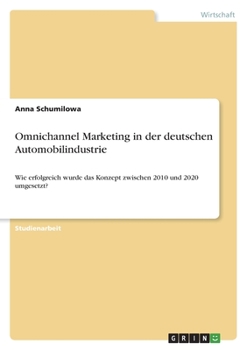 Wirtschaft

Anna Schumilowa

Omnichannel Marketing in der deutschen Automobilindustrie

Wie erfolgreich wurde das Konzept zwischen 2010 und 2020 umgesetzt?

Studienarbeit

GRIN